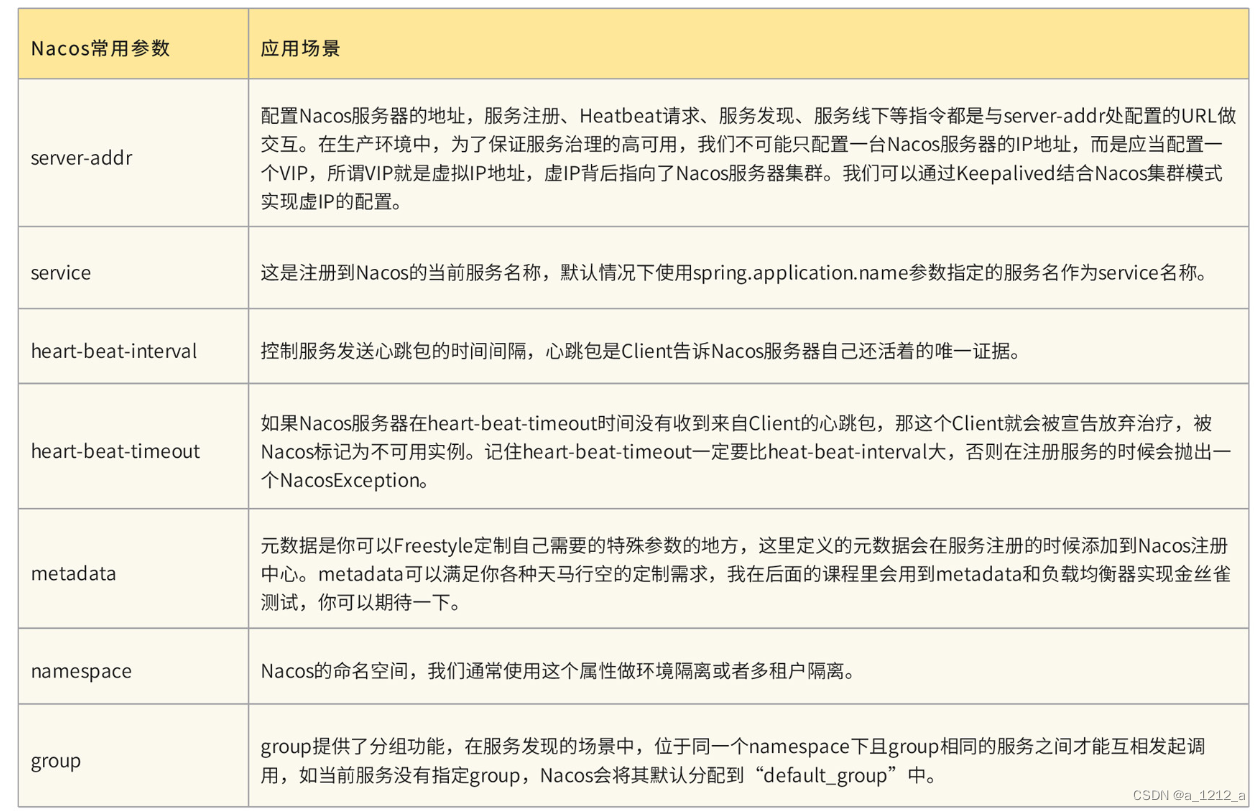 | Nacos常用参数 | 应用场景 |
|---|---|
| server-addr | 配置Nacos服务器的地址，服务注册、Heatbeat请求、服务发现、服务线下等指令都是与server-addr处配置的URL做交互。在生产环境中，为了保证服务治理的高可用，我们不可能只配置一台Nacos服务器的IP地址，而是应当配置一个VIP，所谓VIP就是虚拟IP地址，虚IP背后指向了Nacos服务器集群。我们可以通过Keepalived结合Nacos集群模式实现虚IP的配置。 |
| service | 这是注册到Nacos的当前服务名称，默认情况下使用spring.application.name参数指定的服务名作为service名称。 |
| heart-beat-interval | 控制服务发送心跳包的时间间隔，心跳包是Client告诉Nacos服务器自己还活着的唯一证据。 |
| heart-beat-timeout | 如果Nacos服务器在heart-beat-timeout时间没有收到来自Client的心跳包，那这个Client就会被宣告放弃治疗，被Nacos标记为不可用实例。记住heart-beat-timeout一定要比heat-beat-interval大，否则在注册服务的时候会抛出一个NacosException。 |
| metadata | 元数据是你可以Freestyle定制自己需要的特殊参数的地方，这里定义的元数据会在服务注册的时候添加到Nacos注册中心。metadata可以满足你各种天马行空的定制需求，我在后面的课程里会用到metadata和负载均衡器实现金丝雀测试，你可以期待一下。 |
| namespace | Nacos的命名空间，我们通常使用这个属性做环境隔离或者多租户隔离。 |
| group | group提供了分组功能，在服务发现的场景中，位于同一个namespace下且group相同的服务之间才能互相发起调用，如当前服务没有指定group，Nacos会将其默认分配到“default_group”中。 |

CSDN @a_1212_a